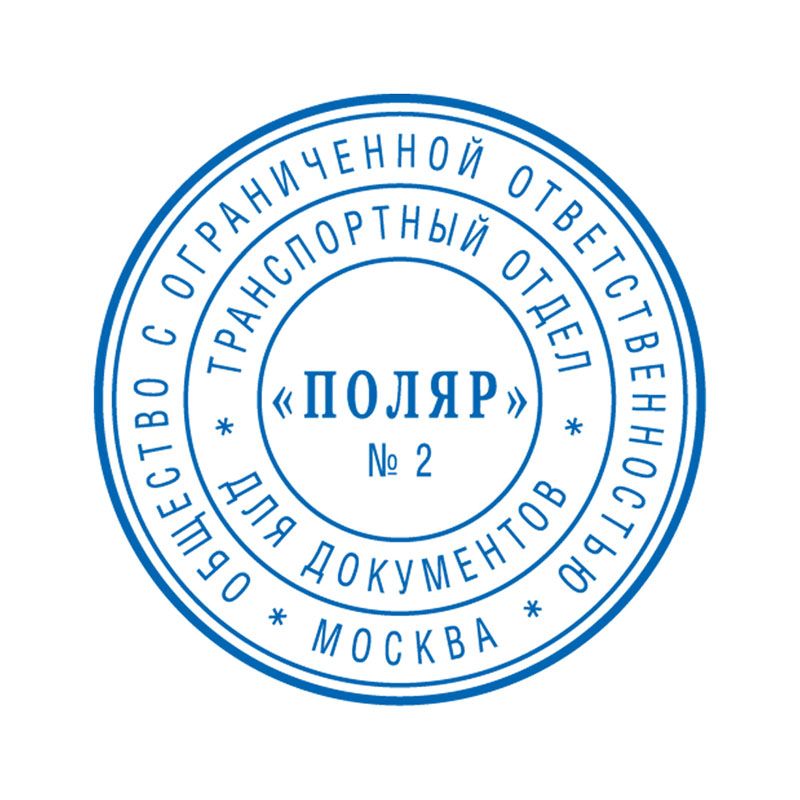 ОБЩЕСТВО С ОГРАНИЧЕННОЙ ОТВЕТСТВЕННОСТЬЮ * МОСКВА *

ТРАНСПОРТНЫЙ ОТДЕЛ * ДЛЯ ДОКУМЕНТОВ *

«ПОЛЯР»
№ 2